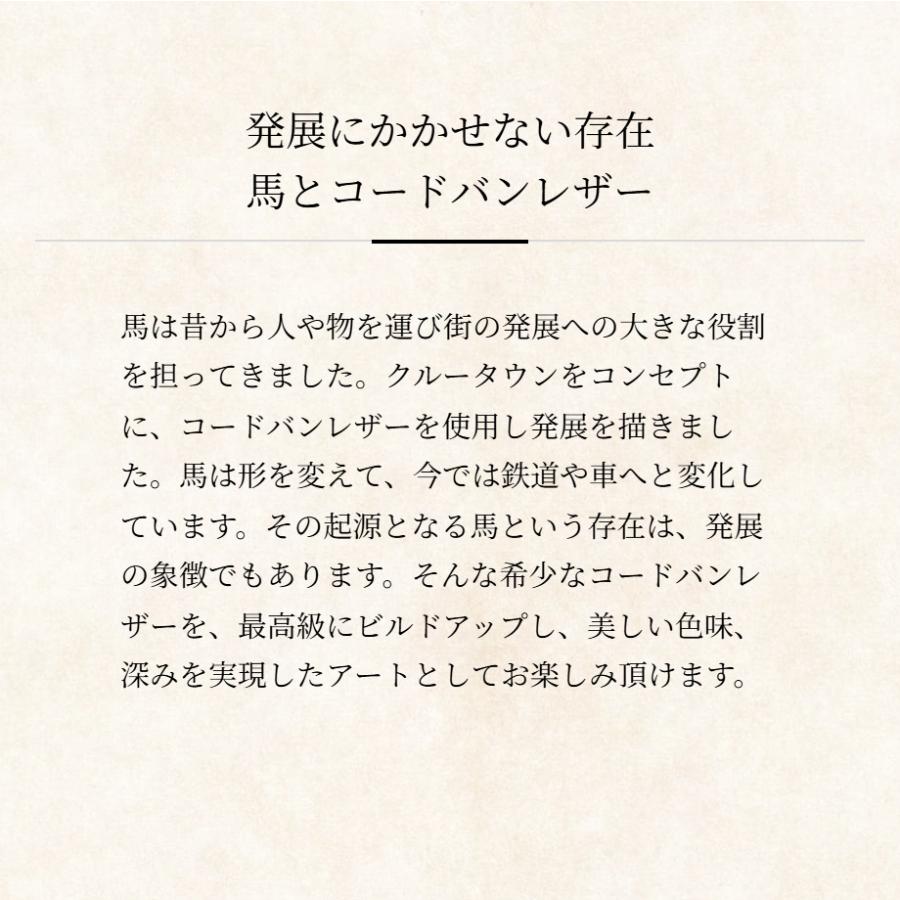 発展にかかせない存在
馬とコードバンレザー

馬は昔から人や物を運び街の発展への大きな役割を担ってきました。クルータウンをコンセプトに、コードバンレザーを使用し発展を描きました。馬は形を変えて、今では鉄道や車へと変化しています。その起源となる馬という存在は、発展の象徴でもあります。そんな希少なコードバンレザーを、最高級にビルドアップし、美しい色味、深みを実現したアートとしてお楽しみ頂けます。